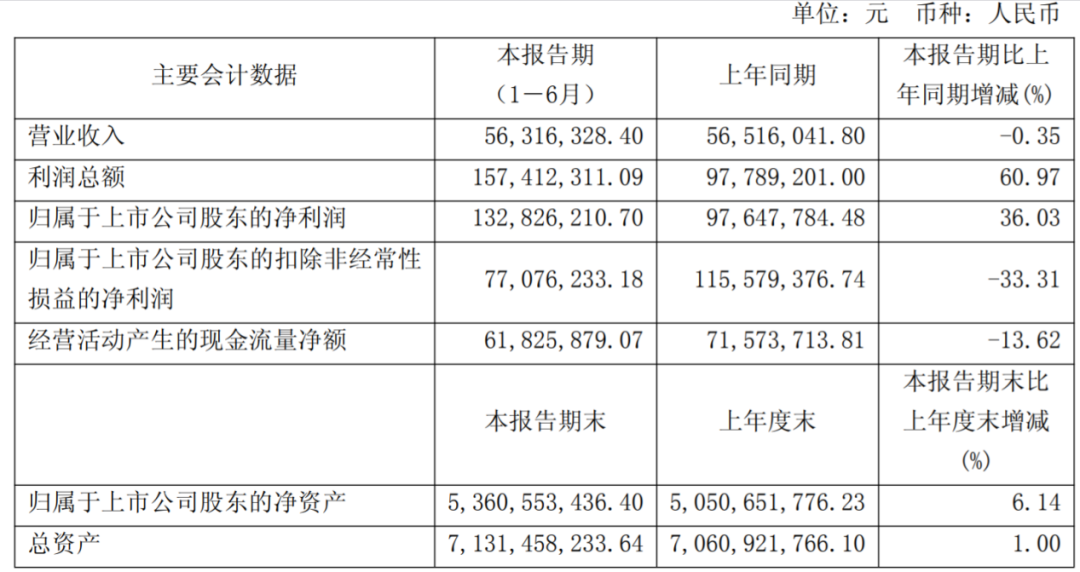 单位：元 币种：人民币

| 主要会计数据 | 本报告期（1－6月） | 上年同期 | 本报告期比上年同期增减(%) |
|---|---|---|---|
| 营业收入 | 56,316,328.40 | 56,516,041.80 | -0.35 |
| 利润总额 | 157,412,311.09 | 97,789,201.00 | 60.97 |
| 归属于上市公司股东的净利润 | 132,826,210.70 | 97,647,784.48 | 36.03 |
| 归属于上市公司股东的扣除非经常性损益的净利润 | 77,076,233.18 | 115,579,376.74 | -33.31 |
| 经营活动产生的现金流量净额 | 61,825,879.07 | 71,573,713.81 | -13.62 |
|  | 本报告期末 | 上年度末 | 本报告期末比上年度末增减(%) |
| 归属于上市公司股东的净资产 | 5,360,553,436.40 | 5,050,651,776.23 | 6.14 |
| 总资产 | 7,131,458,233.64 | 7,060,921,766.10 | 1.00 |